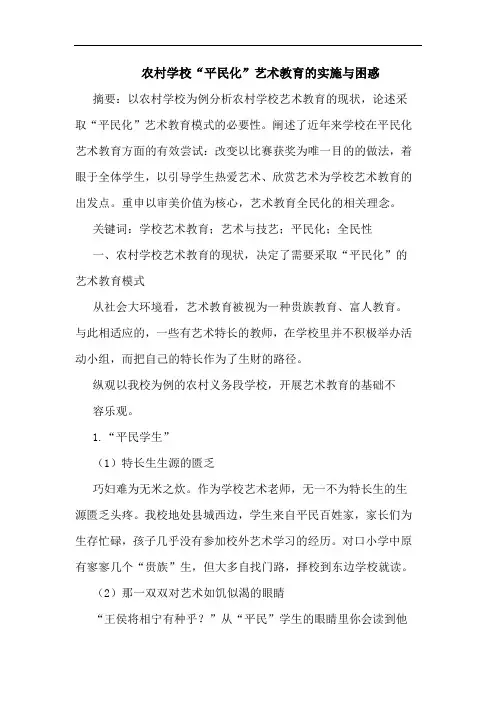 农村学校“平民化”艺术教育的实施与困惑

摘要：以农村学校为例分析农村学校艺术教育的现状，论述采取“平民化”艺术教育模式的必要性。阐述了近年来学校在平民化艺术教育方面的有效尝试：改变以比赛获奖为唯一目的的做法，着眼于全体学生，以引导学生热爱艺术、欣赏艺术为学校艺术教育的出发点。重申以审美价值为核心，艺术教育全民化的相关理念。

关键词：学校艺术教育；艺术与技艺；平民化；全民性

一、农村学校艺术教育的现状，决定了需要采取“平民化”的艺术教育模式

从社会大环境看，艺术教育被视为一种贵族教育、富人教育。与此相适应的，一些有艺术特长的教师，在学校里并不积极举办活动小组，而把自己的特长作为了生财的路径。

纵观以我校为例的农村义务段学校，开展艺术教育的基础不容乐观。

1.“平民学生”

（1）特长生生源的匮乏

巧妇难为无米之炊。作为学校艺术老师，无一不为特长生的生源匮乏头疼。我校地处县城西边，学生来自平民百姓家，家长们为生存忙碌，孩子几乎没有参加校外艺术学习的经历。对口小学中原有寥寥几个“贵族”生，但大多自找门路，择校到东边学校就读。

（2）那一双双对艺术如饥似渴的眼睛

“王侯将相宁有种乎？”从“平民”学生的眼睛里你会读到他